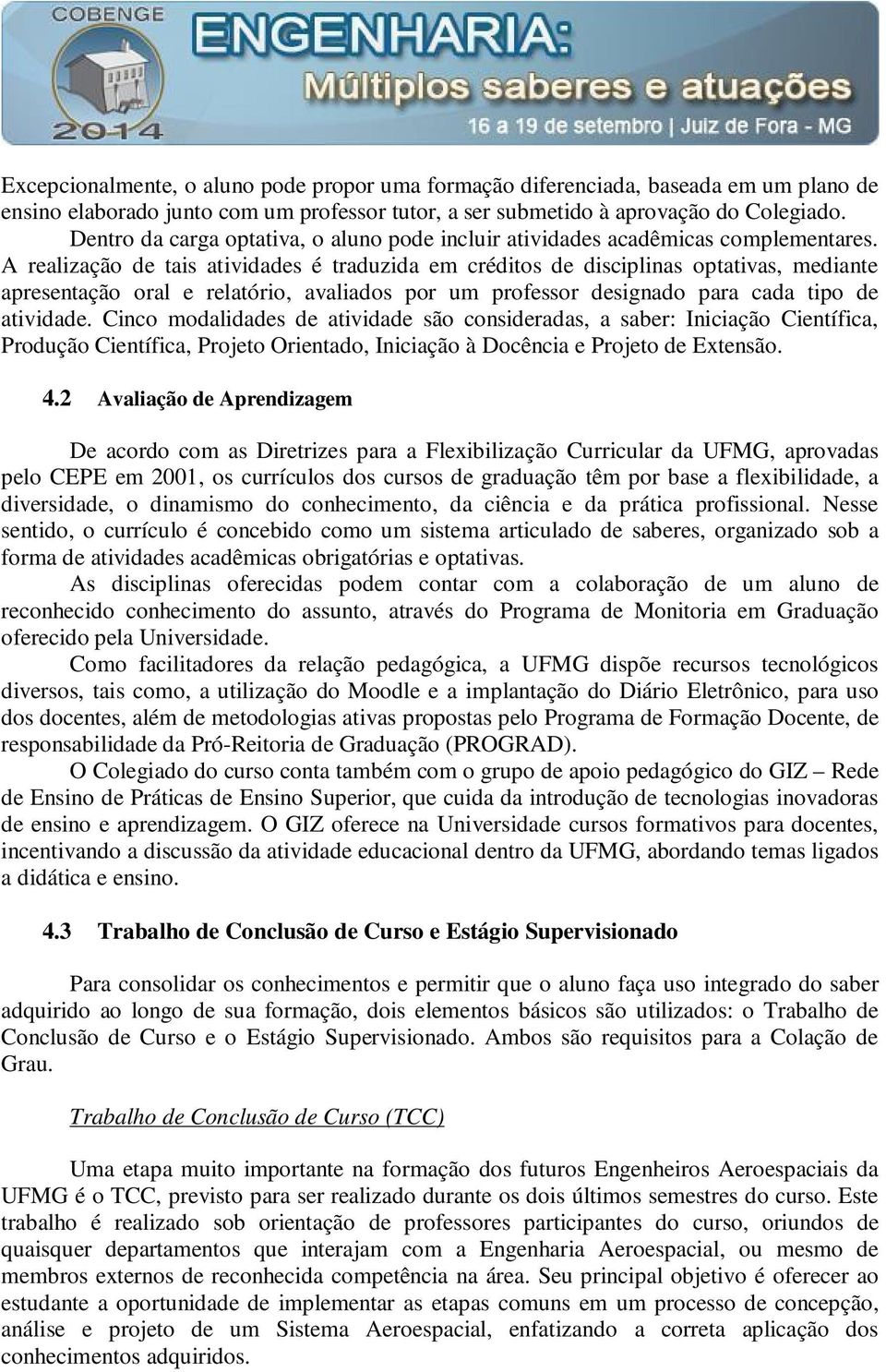 COBENGE
2014
ENGENHARIA:
Múltiplos saberes e atuações
16 a 19 de setembro | Juiz de Fora - MG

Excepcionalmente, o aluno pode propor uma formação diferenciada, baseada em um plano de ensino elaborado junto com um professor tutor, a ser submetido à aprovação do Colegiado.
Dentro da carga optativa, o aluno pode incluir atividades acadêmicas complementares. A realização de tais atividades é traduzida em créditos de disciplinas optativas, mediante apresentação oral e relatório, avaliados por um professor designado para cada tipo de atividade. Cinco modalidades de atividade são consideradas, a saber: Iniciação Científica, Produção Científica, Projeto Orientado, Iniciação à Docência e Projeto de Extensão.

4.2 Avaliação de Aprendizagem

De acordo com as Diretrizes para a Flexibilização Curricular da UFMG, aprovadas pelo CEPE em 2001, os currículos dos cursos de graduação têm por base a flexibilidade, a diversidade, o dinamismo do conhecimento, da ciência e da prática profissional. Nesse sentido, o currículo é concebido como um sistema articulado de saberes, organizado sob a forma de atividades acadêmicas obrigatórias e optativas.
As disciplinas oferecidas podem contar com a colaboração de um aluno de reconhecido conhecimento do assunto, através do Programa de Monitoria em Graduação oferecido pela Universidade.
Como facilitadores da relação pedagógica, a UFMG dispõe recursos tecnológicos diversos, tais como, a utilização do Moodle e a implantação do Diário Eletrônico, para uso dos docentes, além de metodologias ativas propostas pelo Programa de Formação Docente, de responsabilidade da Pró-Reitoria de Graduação (PROGRAD).
O Colegiado do curso conta também com o grupo de apoio pedagógico do GIZ – Rede de Ensino de Práticas de Ensino Superior, que cuida da introdução de tecnologias inovadoras de ensino e aprendizagem. O GIZ oferece na Universidade cursos formativos para docentes, incentivando a discussão da atividade educacional dentro da UFMG, abordando temas ligados a didática e ensino.

4.3 Trabalho de Conclusão de Curso e Estágio Supervisionado

Para consolidar os conhecimentos e permitir que o aluno faça uso integrado do saber adquirido ao longo de sua formação, dois elementos básicos são utilizados: o Trabalho de Conclusão de Curso e o Estágio Supervisionado. Ambos são requisitos para a Colação de Grau.

Trabalho de Conclusão de Curso (TCC)

Uma etapa muito importante na formação dos futuros Engenheiros Aeroespaciais da UFMG é o TCC, previsto para ser realizado durante os dois últimos semestres do curso. Este trabalho é realizado sob orientação de professores participantes do curso, oriundos de quaisquer departamentos que interajam com a Engenharia Aeroespacial, ou mesmo de membros externos de reconhecida competência na área. Seu principal objetivo é oferecer ao estudante a oportunidade de implementar as etapas comuns em um processo de concepção, análise e projeto de um Sistema Aeroespacial, enfatizando a correta aplicação dos conhecimentos adquiridos.